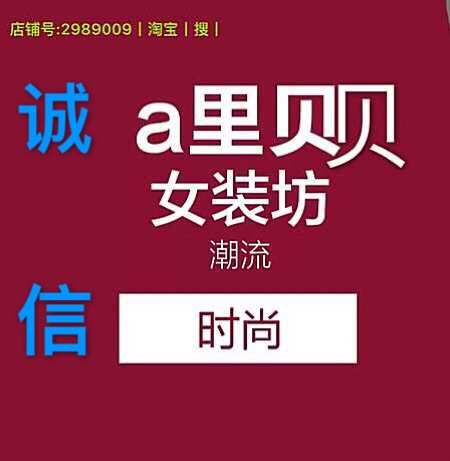 店铺号:2989009 | 淘宝 | 搜 |

诚

a里贝贝

女装坊

潮流

信

时尚